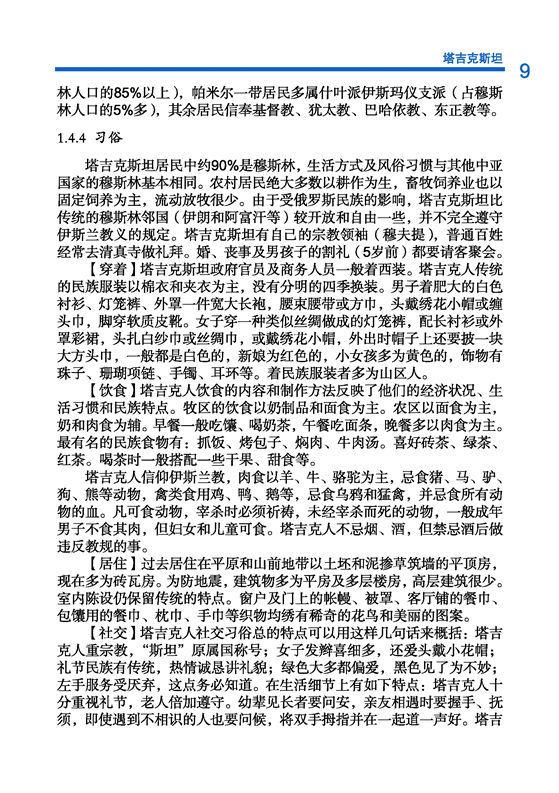 塔吉克斯坦 9

林人口的85%以上），帕米尔一带居民多属什叶派伊斯玛仪支派（占穆斯林人口的5%多），其余居民信奉基督教、犹太教、巴哈依教、东正教等。

1.4.4 习俗

塔吉克斯坦居民中约90%是穆斯林，生活方式及风俗习惯与其他中亚国家的穆斯林基本相同。农村居民绝大多数以耕作为生，畜牧饲养业也以固定饲养为主，流动放牧很少。由于受俄罗斯民族的影响，塔吉克斯坦比传统的穆斯林邻国（伊朗和阿富汗等）较开放和自由一些，并不完全遵守伊斯兰教义的规定。塔吉克斯坦有自己的宗教领袖（穆夫提），普通百姓经常去清真寺做礼拜。婚、丧事及男孩子的割礼（5岁前）都要请客聚会。

【穿着】塔吉克斯坦政府官员及商务人员一般着西装。塔吉克人传统的民族服装以棉衣和夹衣为主，没有分明的四季换装。男子着肥大的白色衬衫、灯笼裤、外罩一件宽大长袍，腰束腰带或方巾，头戴绣花小帽或缠头巾，脚穿软质皮靴。女子穿一种类似丝绸做成的灯笼裤，配长衬衫或外罩彩裙，头扎白纱巾或丝绸巾，或戴绣花小帽，外出时帽子上还要披一块大方头巾，一般都是白色的，新娘为红色的，小女孩多为黄色的，饰物有珠子、珊瑚项链、手镯、耳环等。着民族服装者多为山区人。

【饮食】塔吉克人饮食的内容和制作方法反映了他们的经济状况、生活习惯和民族特点。牧区的饮食以奶制品和面食为主。农区以面食为主，奶和肉食为辅。早餐一般吃馕、喝奶茶，午餐吃面条，晚餐多以肉食为主。最有名的民族食物有：抓饭、烤包子、焖肉、牛肉汤。喜好砖茶、绿茶、红茶。喝茶时一般搭配一些干果、甜食等。

塔吉克人信仰伊斯兰教，肉食以羊、牛、骆驼为主，忌食猪、马、驴、狗、熊等动物，禽类食用鸡、鸭、鹅等，忌食乌鸦和猛禽，并忌食所有动物的血。凡可食动物，宰杀时必须祈祷，未经宰杀而死的动物，一般成年男子不食其肉，但妇女和儿童可食。塔吉克人不忌烟、酒，但禁忌酒后做违反教规的事。

【居住】过去居住在平原和山前地带以土坯和泥掺草筑墙的平顶房，现在多为砖瓦房。为防地震，建筑物多为平房及多层楼房，高层建筑很少。室内陈设仍保留传统的特点。窗户及门上的帐幔、被罩、客厅铺的餐巾、包馕用的餐巾、枕巾、手巾等织物均绣有稀奇的花鸟和美丽的图案。

【社交】塔吉克人社交习俗总的特点可以用这样几句话来概括：塔吉克人重宗教，“斯坦”原属国称号；女子发辫喜细多，还爱头戴小花帽；礼节民族有传统，热情诚恳讲礼貌；绿色大多都偏爱，黑色见了为不妙；左手服务受厌弃，这点务必知道。在生活细节上有如下特点：塔吉克人十分重视礼节，老人倍加遵守。幼辈见长者要问安，亲友相遇时要握手、抚须，即使遇到不相识的人也要问候，将双手拇指并在一起道一声好。塔吉